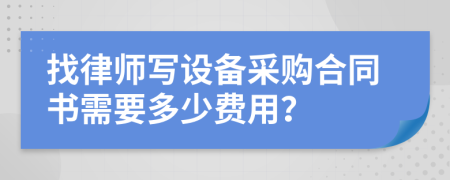 找律师写设备采购合同书需要多少费用?